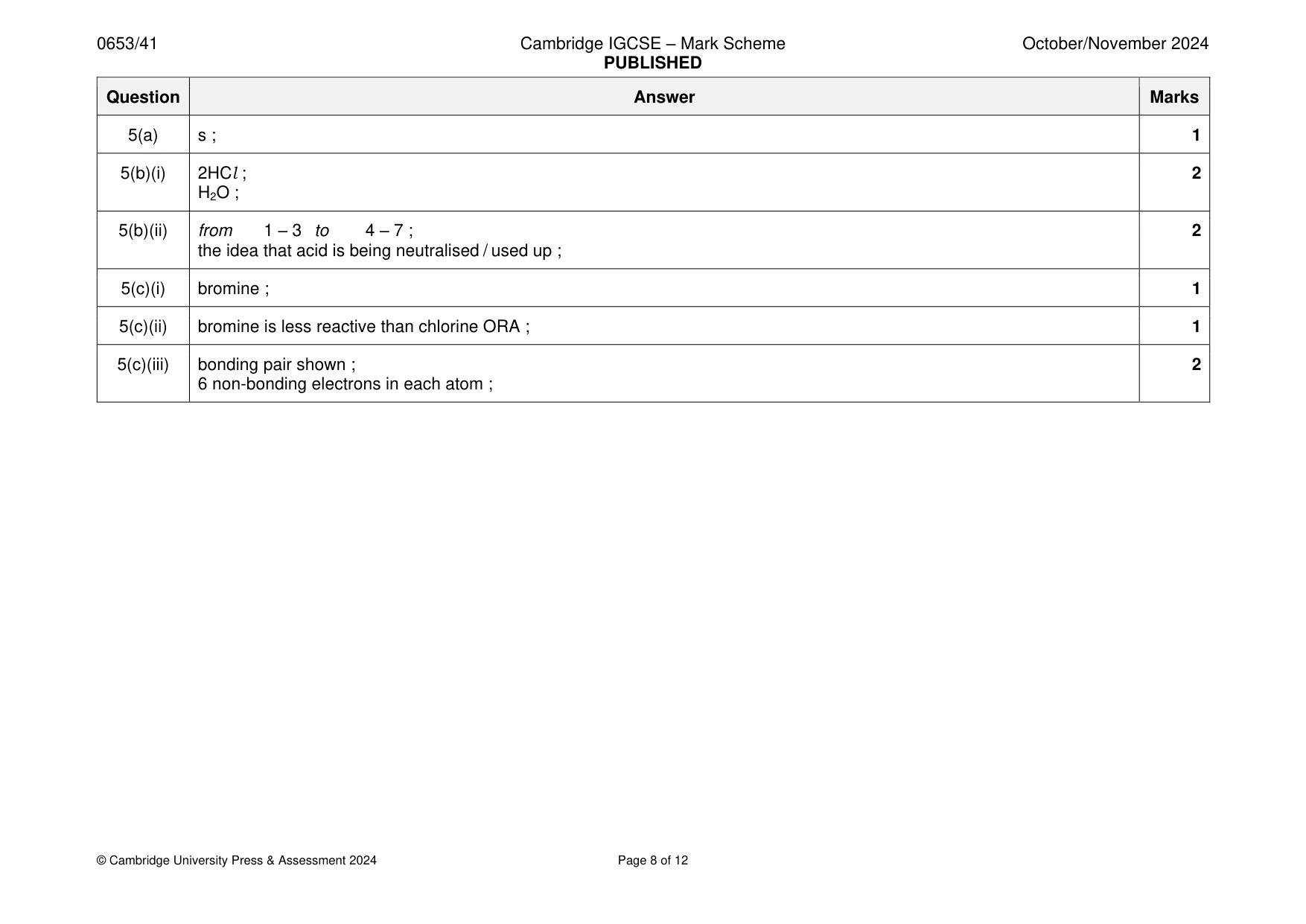 0653/41

Cambridge IGCSE – Mark Scheme
PUBLISHED

October/November 2024

| Question | Answer | Marks |
|---|---|---|
| 5(a) | s ; | 1 |
| 5(b)(i) | $2HCl$ ; $H_2O$ ; | 2 |
| 5(b)(ii) | from 1 – 3 to 4 – 7 ; the idea that acid is being neutralised / used up ; | 2 |
| 5(c)(i) | bromine ; | 1 |
| 5(c)(ii) | bromine is less reactive than chlorine ORA ; | 1 |
| 5(c)(iii) | bonding pair shown ; 6 non-bonding electrons in each atom ; | 2 |

© Cambridge University Press & Assessment 2024

Page 8 of 12